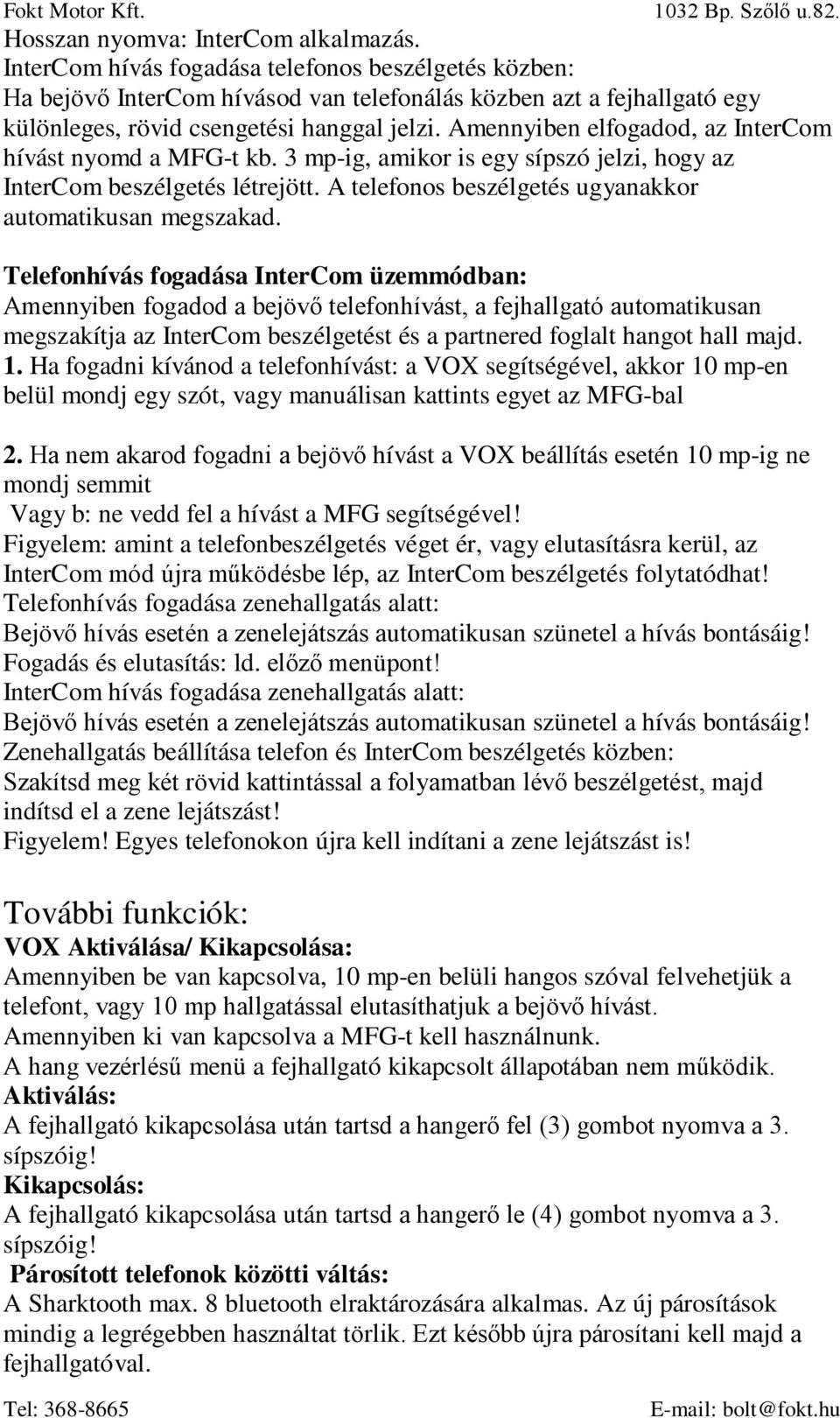 Fokt Motor Kft. 1032 Bp. Szőlő u.82.
Hosszan nyomva: InterCom alkalmazás.
InterCom hívás fogadása telefonos beszélgetés közben:
Ha bejövő InterCom hívásod van telefonálás közben azt a fejhallgató egy különleges, rövid csengetési hanggal jelzi. Amennyiben elfogadod, az InterCom hívást nyomd a MFG-t kb. 3 mp-ig, amikor is egy sípszó jelzi, hogy az InterCom beszélgetés létrejött. A telefonos beszélgetés ugyanakkor automatikusan megszakad.

Telefonhívás fogadása InterCom üzemmódban:
Amennyiben fogadod a bejövő telefonhívást, a fejhallgató automatikusan megszakítja az InterCom beszélgetést és a partnered foglalt hangot hall majd.
1. Ha fogadni kívánod a telefonhívást: a VOX segítségével, akkor 10 mp-en belül mondj egy szót, vagy manuálisan kattints egyet az MFG-bal

2. Ha nem akarod fogadni a bejövő hívást a VOX beállítás esetén 10 mp-ig ne mondj semmit
Vagy b: ne vedd fel a hívást a MFG segítségével!
Figyelem: amint a telefonbeszélgetés véget ér, vagy elutasításra kerül, az InterCom mód újra működésbe lép, az InterCom beszélgetés folytatódhat!
Telefonhívás fogadása zenehallgatás alatt:
Bejövő hívás esetén a zenelejátszás automatikusan szünetel a hívás bontásáig!
Fogadás és elutasítás: ld. előző menüpont!
InterCom hívás fogadása zenehallgatás alatt:
Bejövő hívás esetén a zenelejátszás automatikusan szünetel a hívás bontásáig!
Zenehallgatás beállítása telefon és InterCom beszélgetés közben:
Szakítsd meg két rövid kattintással a folyamatban lévő beszélgetést, majd indítsd el a zene lejátszást!
Figyelem! Egyes telefonokon újra kell indítani a zene lejátszást is!

További funkciók:
VOX Aktiválása/ Kikapcsolása:
Amennyiben be van kapcsolva, 10 mp-en belüli hangos szóval felvehetjük a telefont, vagy 10 mp hallgatással elutasíthatjuk a bejövő hívást.
Amennyiben ki van kapcsolva a MFG-t kell használnunk.
A hang vezérlésű menü a fejhallgató kikapcsolt állapotában nem működik.
Aktiválás:
A fejhallgató kikapcsolása után tartsd a hangerő fel (3) gombot nyomva a 3. sípszóig!
Kikapcsolás:
A fejhallgató kikapcsolása után tartsd a hangerő le (4) gombot nyomva a 3. sípszóig!
Párosított telefonok közötti váltás:
A Sharktooth max. 8 bluetooth elraktározására alkalmas. Az új párosítások mindig a legrégebben használtat törlik. Ezt később újra párosítani kell majd a fejhallgatóval.

Tel: 368-8665 E-mail: bolt@fokt.hu